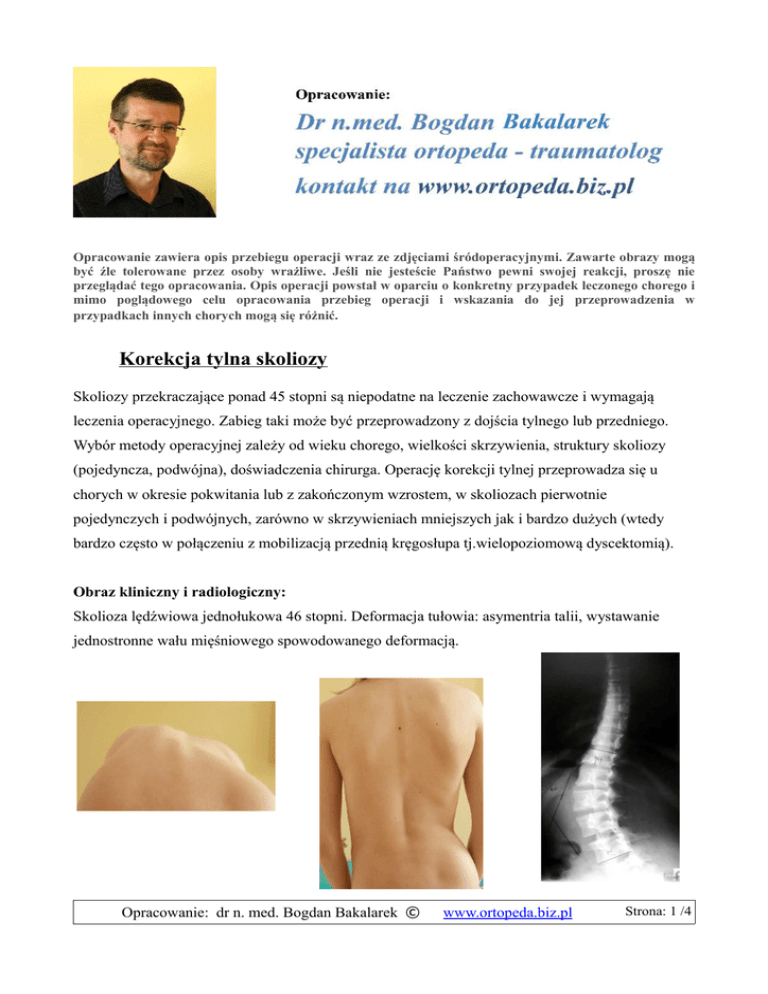 Opracowanie:

Dr n.med. Bogdan Bakalarek
specjalista ortopeda - traumatolog
kontakt na www.ortopeda.biz.pl

Opracowanie zawiera opis przebiegu operacji wraz ze zdjęciami śródoperacyjnymi. Zawarte obrazy mogą być źle tolerowane przez osoby wrażliwe. Jeśli nie jesteście Państwo pewni swojej reakcji, proszę nie przeglądać tego opracowania. Opis operacji powstał w oparciu o konkretny przypadek leczonego chorego i mimo poglądowego celu opracowania przebieg operacji i wskazania do jej przeprowadzenia w przypadkach innych chorych mogą się różnić.

Korekcja tylna skoliozy

Skoliozy przekraczające ponad 45 stopni są niepodatne na leczenie zachowawcze i wymagają leczenia operacyjnego. Zabieg taki może być przeprowadzony z dojścia tylnego lub przedniego. Wybór metody operacyjnej zależy od wieku chorego, wielkości skrzywienia, struktury skoliozy (pojedyncza, podwójna), doświadczenia chirurga. Operację korekcji tylnej przeprowadza się u chorych w okresie pokwitania lub z zakończonym wzrostem, w skoliozach pierwotnie pojedynczych i podwójnych, zarówno w skrzywieniach mniejszych jak i bardzo dużych (wtedy bardzo często w połączeniu z mobilizacją przednią kręgosłupa tj.wielopoziomową dyscektomią).

Obraz kliniczny i radiologiczny:
Skolioza lędźwiowa jednołukowa 46 stopni. Deformacja tułowia: asymentria talii, wystawanie jednostronne wału mięśniowego spowodowanego deformacją.

Opracowanie: dr n. med. Bogdan Bakalarek © www.ortopeda.biz.pl Strona: 1 /4